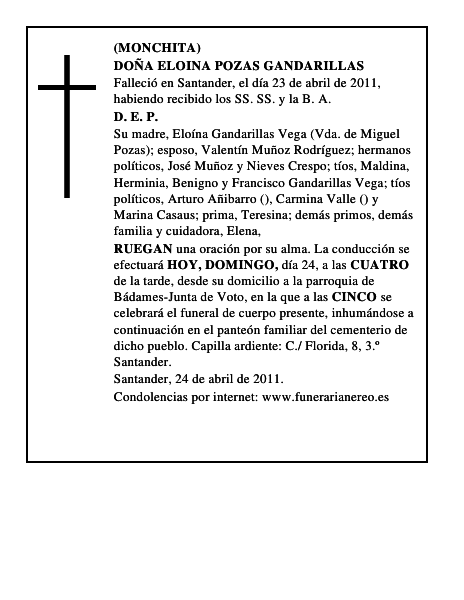 (MONCHITA)
DOÑA ELOINA POZAS GANDARILLAS
Falleció en Santander, el día 23 de abril de 2011, habiendo recibido los SS. SS. y la B. A.
D. E. P.
Su madre, Eloína Gandarillas Vega (Vda. de Miguel Pozas); esposo, Valentín Muñoz Rodríguez; hermanos políticos, José Muñoz y Nieves Crespo; tíos, Maldina, Herminia, Benigno y Francisco Gandarillas Vega; tíos políticos, Arturo Añibarro (), Carmina Valle () y Marina Casaus; prima, Teresina; demás primos, demás familia y cuidadora, Elena,
RUEGAN una oración por su alma. La conducción se efectuará HOY, DOMINGO, día 24, a las CUATRO de la tarde, desde su domicilio a la parroquia de Bádames-Junta de Voto, en la que a las CINCO se celebrará el funeral de cuerpo presente, inhumándose a continuación en el panteón familiar del cementerio de dicho pueblo. Capilla ardiente: C./ Florida, 8, 3.º Santander.
Santander, 24 de abril de 2011.
Condolencias por internet: www.funerarianereo.es